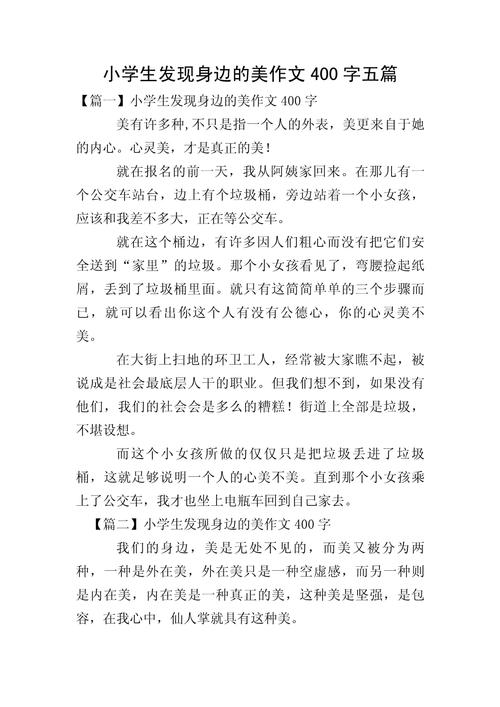 小学生发现身边的美作文 400 字五篇

【篇一】小学生发现身边的美作文 400 字

美有许多种,不只是指一个人的外表，美更来自于她的内心。心灵美，才是真正的美！

就在报名的前一天，我从阿姨家回来。在那儿有一个公交车站台，边上有个垃圾桶，旁边站着一个小女孩，应该和我差不多大，正在等公交车。

就在这个桶边，有许多因人们粗心而没有把它们安全送到“家里”的垃圾。那个小女孩看见了，弯腰捡起纸屑，丢到了垃圾桶里面。就只有这简简单单的三个步骤而已，就可以看出你这个人有没有公德心，你的心灵美不美。

在大街上扫地的环卫工人，经常被大家瞧不起，被说成是社会最底层人干的职业。但我们想不到，如果没有他们，我们的社会会是多么的糟糕！街道上全部是垃圾，不堪设想。

而这个小女孩所做的仅仅只是把垃圾丢进了垃圾桶，这就足够说明一个人的心美不美。直到那个小女孩乘上了公交车，我才也坐上电瓶车回到自己家去。

【篇二】小学生发现身边的美作文 400 字

我们的身边，美是无处不见的，而美又被分为两种，一种是外在美，外在美只是一种空虚感，而另一种则是内在美，内在美是一种真正的美，这种美是坚强，是包容，在我心中，仙人掌就具有这种美。